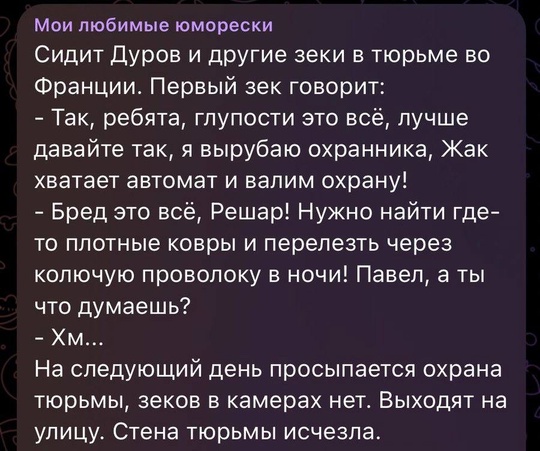 Мои любимые юморески
Сидит Дуров и другие зеки в тюрьме во Франции. Первый зек говорит:
- Так, ребята, глупости это всё, лучше давайте так, я вырубаю охранника, Жак хватает автомат и валим охрану!
- Бред это всё, Решар! Нужно найти где-то плотные ковры и перелезть через колючую проволоку в ночи! Павел, а ты что думаешь?
- Хм...
На следующий день просыпается охрана тюрьмы, зеков в камерах нет. Выходят на улицу. Стена тюрьмы исчезла.